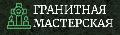 ГРАНИТНАЯ МАСТЕРСКАЯ